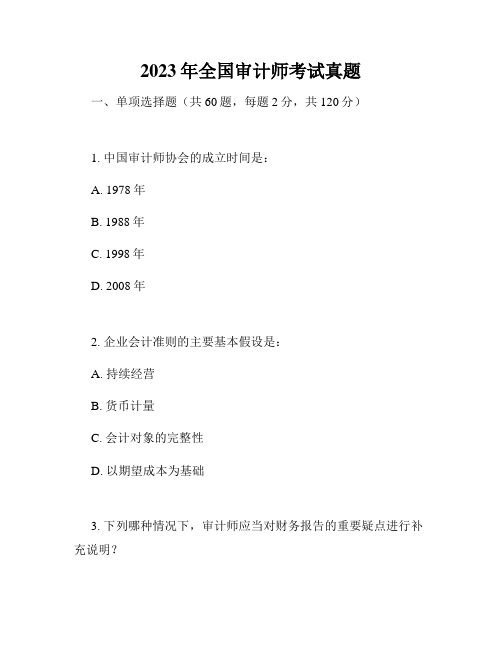 2023年全国审计师考试真题

一、单项选择题（共60题，每题2分，共120分）

1. 中国审计师协会的成立时间是：

A. 1978年

B. 1988年

C. 1998年

D. 2008年

2. 企业会计准则的主要基本假设是：

A. 持续经营

B. 货币计量

C. 会计对象的完整性

D. 以期望成本为基础

3. 下列哪种情况下，审计师应当对财务报告的重要疑点进行补充说明？